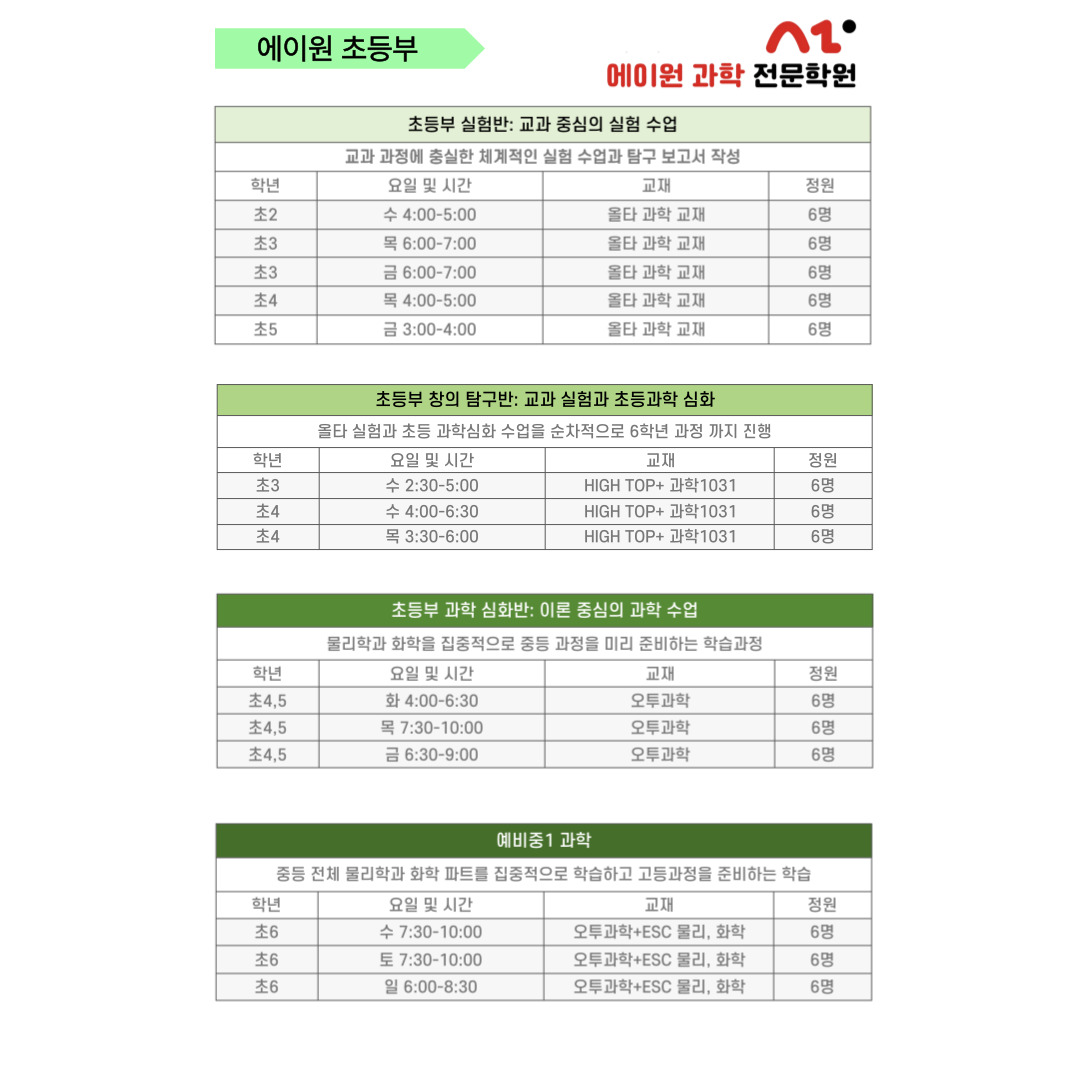 에이원 초등부

에이원 과학 전문학원

| 초등부 실험반: 교과 중심의 실험 수업 | | | |
|---|---|---|---|
| 교과 과정에 충실한 체계적인 실험 수업과 탐구 보고서 작성 | | | |
| 학년 | 요일 및 시간 | 교재 | 정원 |
| 초2 | 수 4:00-5:00 | 올타 과학 교재 | 6명 |
| 초3 | 목 6:00-7:00 | 올타 과학 교재 | 6명 |
| 초3 | 금 6:00-7:00 | 올타 과학 교재 | 6명 |
| 초4 | 목 4:00-5:00 | 올타 과학 교재 | 6명 |
| 초5 | 금 3:00-4:00 | 올타 과학 교재 | 6명 |

| 초등부 창의 탐구반: 교과 실험과 초등과학 심화 | | | |
|---|---|---|---|
| 올타 실험과 초등 과학심화 수업을 순차적으로 6학년 과정 까지 진행 | | | |
| 학년 | 요일 및 시간 | 교재 | 정원 |
| 초3 | 수 2:30-5:00 | HIGH TOP+ 과학1031 | 6명 |
| 초4 | 수 4:00-6:30 | HIGH TOP+ 과학1031 | 6명 |
| 초4 | 목 3:30-6:00 | HIGH TOP+ 과학1031 | 6명 |

| 초등부 과학 심화반: 이론 중심의 과학 수업 | | | |
|---|---|---|---|
| 물리학과 화학을 집중적으로 중등 과정을 미리 준비하는 학습과정 | | | |
| 학년 | 요일 및 시간 | 교재 | 정원 |
| 초4,5 | 화 4:00-6:30 | 오투과학 | 6명 |
| 초4,5 | 목 7:30-10:00 | 오투과학 | 6명 |
| 초4,5 | 금 6:30-9:00 | 오투과학 | 6명 |

| 예비중1 과학 | | | |
|---|---|---|---|
| 중등 전체 물리학과 화학 파트를 집중적으로 학습하고 고등과정을 준비하는 학습 | | | |
| 학년 | 요일 및 시간 | 교재 | 정원 |
| 초6 | 수 7:30-10:00 | 오투과학+ESC 물리, 화학 | 6명 |
| 초6 | 토 7:30-10:00 | 오투과학+ESC 물리, 화학 | 6명 |
| 초6 | 일 6:00-8:30 | 오투과학+ESC 물리, 화학 | 6명 |